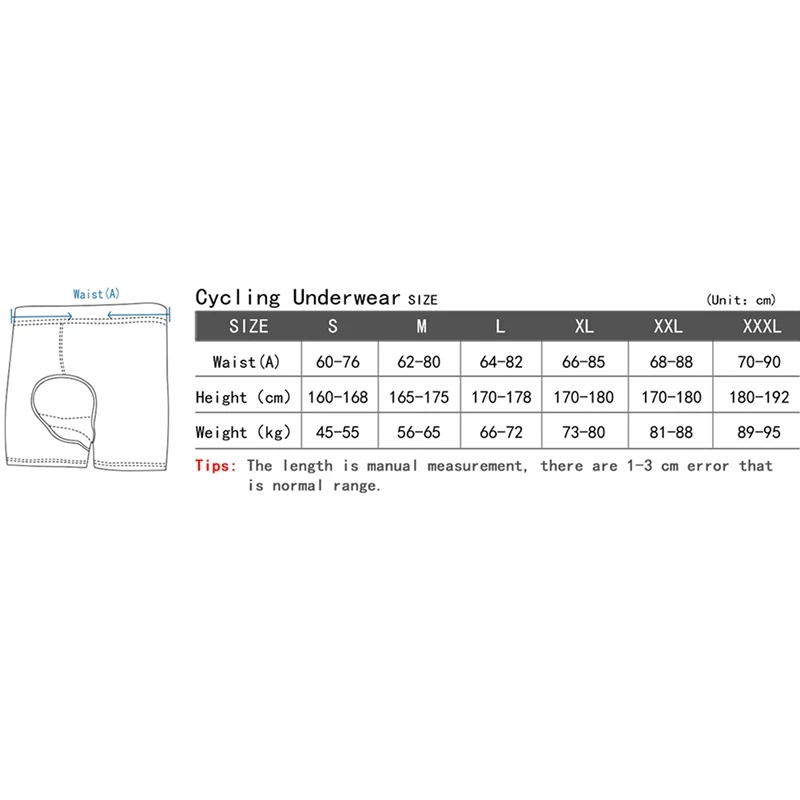 Waist(A)

Cycling Underwear SIZE

(Unit: cm)

| SIZE | S | M | L | XL | XXL | XXXL |
|---|---|---|---|---|---|---|
| Waist(A) | 60-76 | 62-80 | 64-82 | 66-85 | 68-88 | 70-90 |
| Height (cm) | 160-168 | 165-175 | 170-178 | 170-180 | 170-180 | 180-192 |
| Weight (kg) | 45-55 | 56-65 | 66-72 | 73-80 | 81-88 | 89-95 |

Tips: The length is manual measurement, there are 1-3 cm error that is normal range.